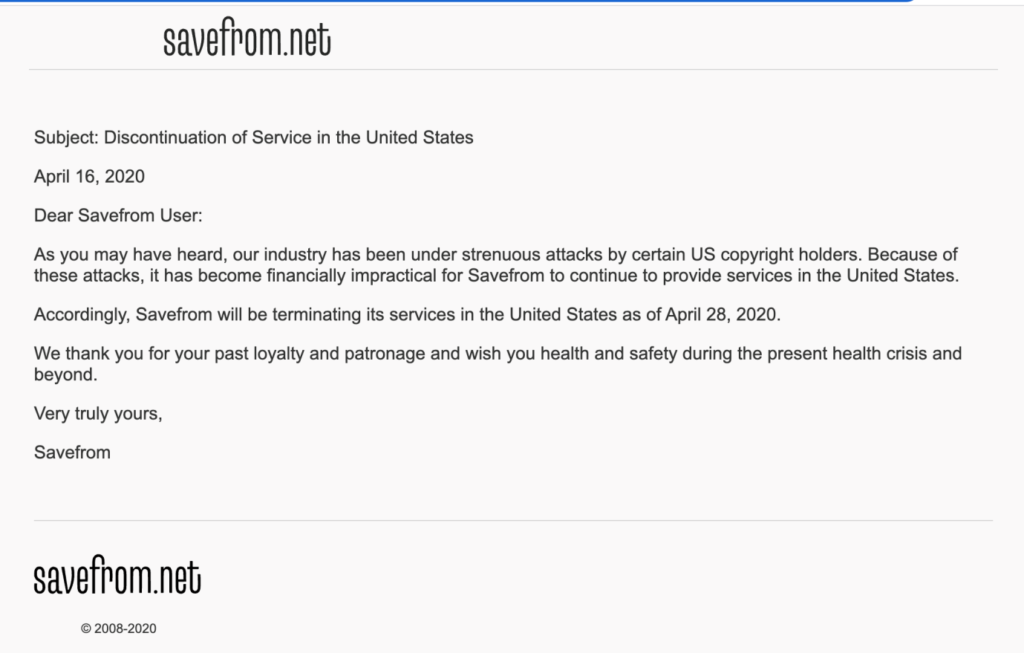 savefrom.net

Subject: Discontinuation of Service in the United States

April 16, 2020

Dear Savefrom User:

As you may have heard, our industry has been under strenuous attacks by certain US copyright holders. Because of these attacks, it has become financially impractical for Savefrom to continue to provide services in the United States.

Accordingly, Savefrom will be terminating its services in the United States as of April 28, 2020.

We thank you for your past loyalty and patronage and wish you health and safety during the present health crisis and beyond.

Very truly yours,

Savefrom

savefrom.net

© 2008-2020